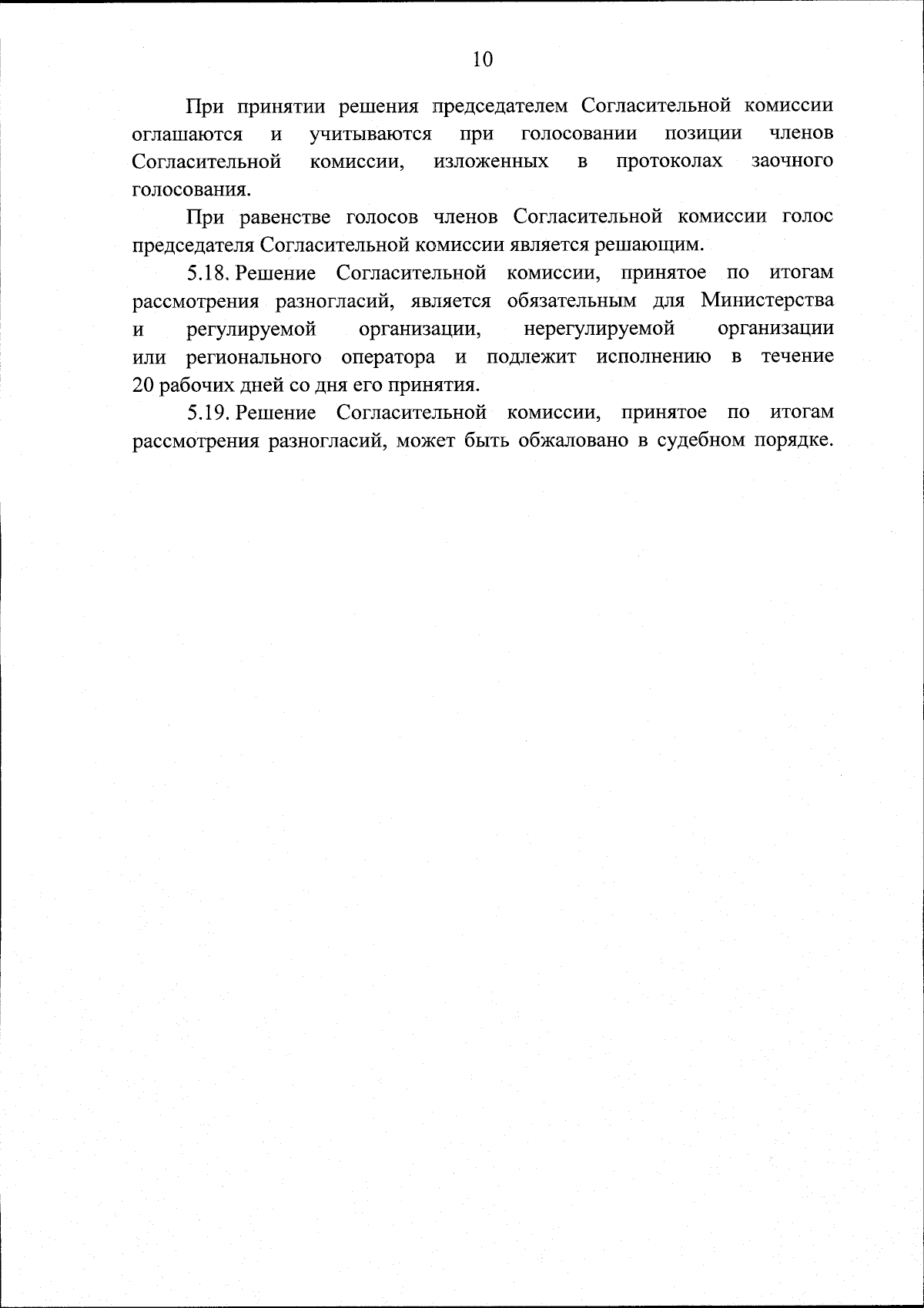 10

При принятии решения председателем Согласительной комиссии оглашаются и учитываются при голосовании позиции членов Согласительной комиссии, изложенных в протоколах заочного голосования.

При равенстве голосов членов Согласительной комиссии голос председателя Согласительной комиссии является решающим.

5.18. Решение Согласительной комиссии, принятое по итогам рассмотрения разногласий, является обязательным для Министерства и регулируемой организации, нерегулируемой организации или регионального оператора и подлежит исполнению в течение 20 рабочих дней со дня его принятия.

5.19. Решение Согласительной комиссии, принятое по итогам рассмотрения разногласий, может быть обжаловано в судебном порядке.